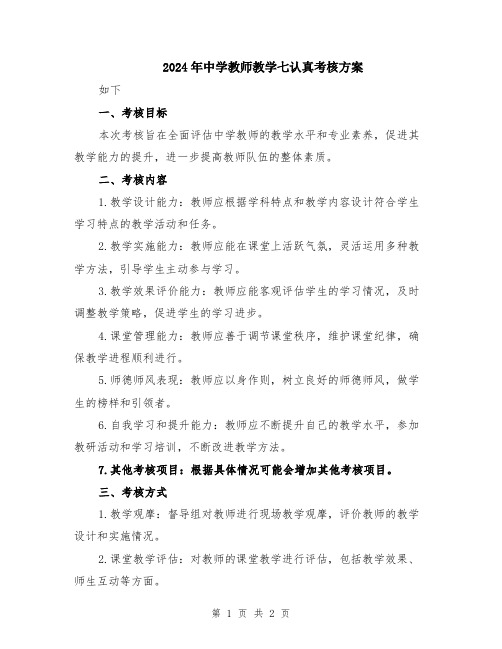 2024年中学教师教学七认真考核方案

如下

一、考核目标

本次考核旨在全面评估中学教师的教学水平和专业素养，促进其教学能力的提升，进一步提高教师队伍的整体素质。

二、考核内容

1.教学设计能力：教师应根据学科特点和教学内容设计符合学生学习特点的教学活动和任务。

2.教学实施能力：教师应能在课堂上活跃气氛，灵活运用多种教学方法，引导学生主动参与学习。

3.教学效果评价能力：教师应能客观评估学生的学习情况，及时调整教学策略，促进学生的学习进步。

4.课堂管理能力：教师应善于调节课堂秩序，维护课堂纪律，确保教学进程顺利进行。

5.师德师风表现：教师应以身作则，树立良好的师德师风，做学生的榜样和引领者。

6.自我学习和提升能力：教师应不断提升自己的教学水平，参加教研活动和学习培训，不断改进教学方法。

7.其他考核项目：根据具体情况可能会增加其他考核项目。

三、考核方式

1.教学观摩：督导组对教师进行现场教学观摩，评价教师的教学设计和实施情况。

2.课堂教学评估：对教师的课堂教学进行评估，包括教学效果、师生互动等方面。

第 1 页 共 2 页